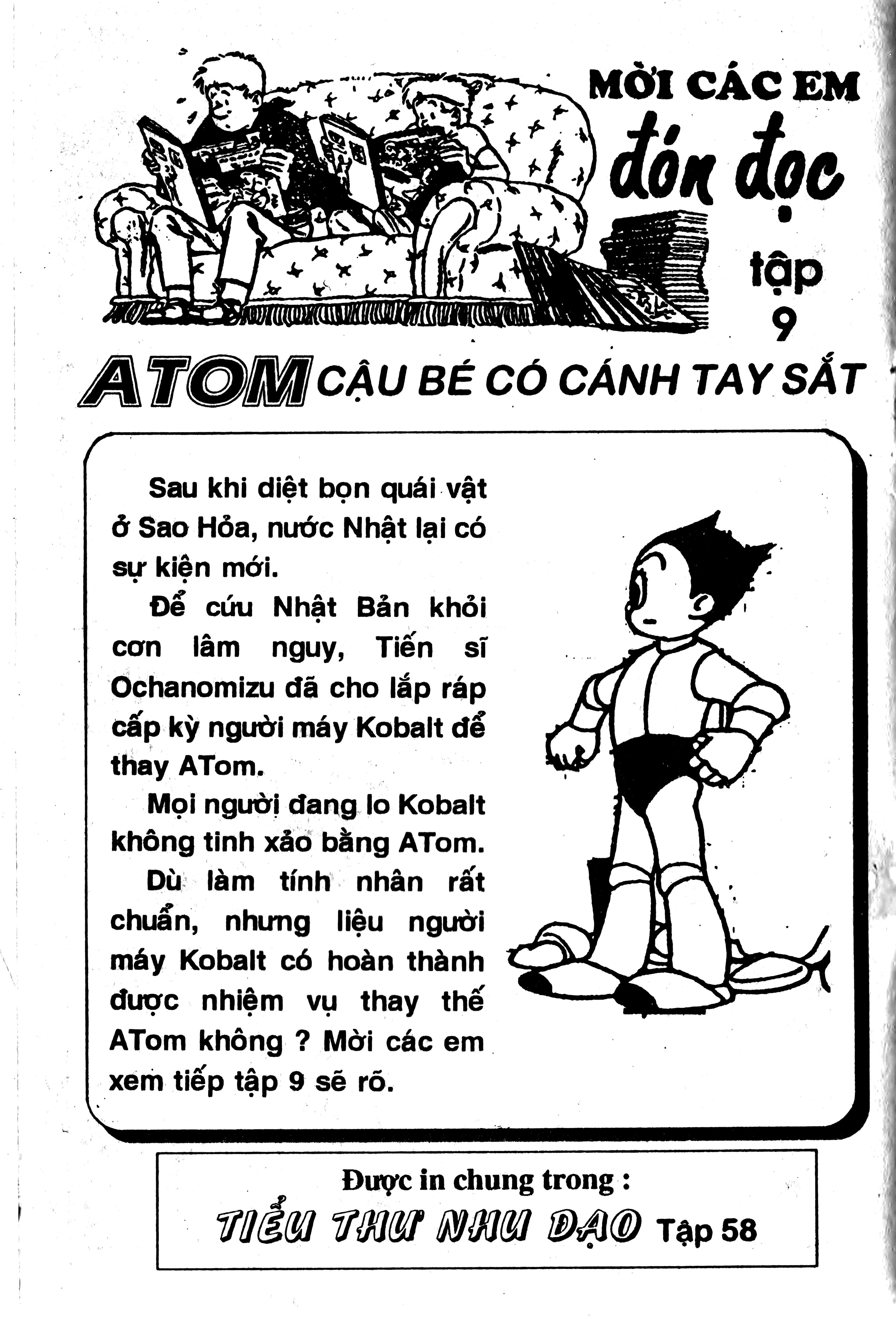 MỜI CÁC EM
đón đọc
tập
9

ATOM CẬU BÉ CÓ CÁNH TAY SẮT

Sau khi diệt bọn quái vật ở Sao Hỏa, nước Nhật lại có sự kiện mới.

Để cứu Nhật Bản khỏi cơn lâm nguy, Tiến sĩ Ochanomizu đã cho lắp ráp cấp kỳ người máy Kobalt để thay ATom.

Mọi người đang lo Kobalt không tinh xảo bằng ATom.

Dù làm tính nhân rất chuẩn, nhưng liệu người máy Kobalt có hoàn thành được nhiệm vụ thay thế ATom không ? Mời các em xem tiếp tập 9 sẽ rõ.

Được in chung trong :
TIỂU THƯ NHU ĐẠO Tập 58